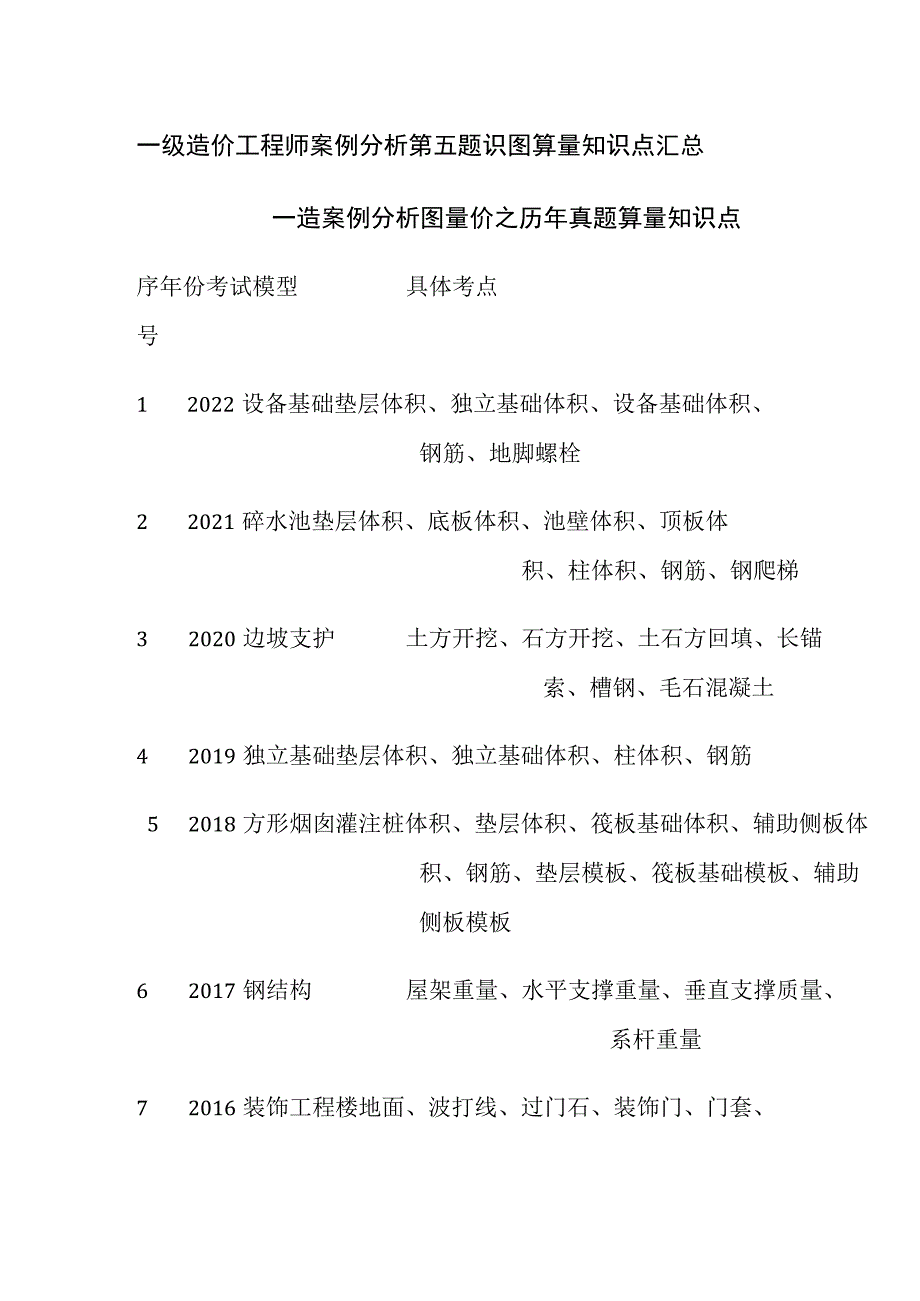 一级造价工程师案例分析第五题识图算量知识点汇总

一造案例分析图量价之历年真题算量知识点

序年份考试模型　　具体考点
号

1　2022 设备基础垫层体积、独立基础体积、设备基础体积、钢筋、地脚螺栓

2　2021 碎水池垫层体积、底板体积、池壁体积、顶板体积、柱体积、钢筋、钢爬梯

3　2020 边坡支护　　土方开挖、石方开挖、土石方回填、长锚索、槽钢、毛石混凝土

4　2019 独立基础垫层体积、独立基础体积、柱体积、钢筋

5　2018 方形烟囱灌注桩体积、垫层体积、筏板基础体积、辅助侧板体积、钢筋、垫层模板、筏板基础模板、辅助侧板模板

6　2017 钢结构　　屋架重量、水平支撑重量、垂直支撑质量、系杆重量

7　2016 装饰工程楼地面、波打线、过门石、装饰门、门套、